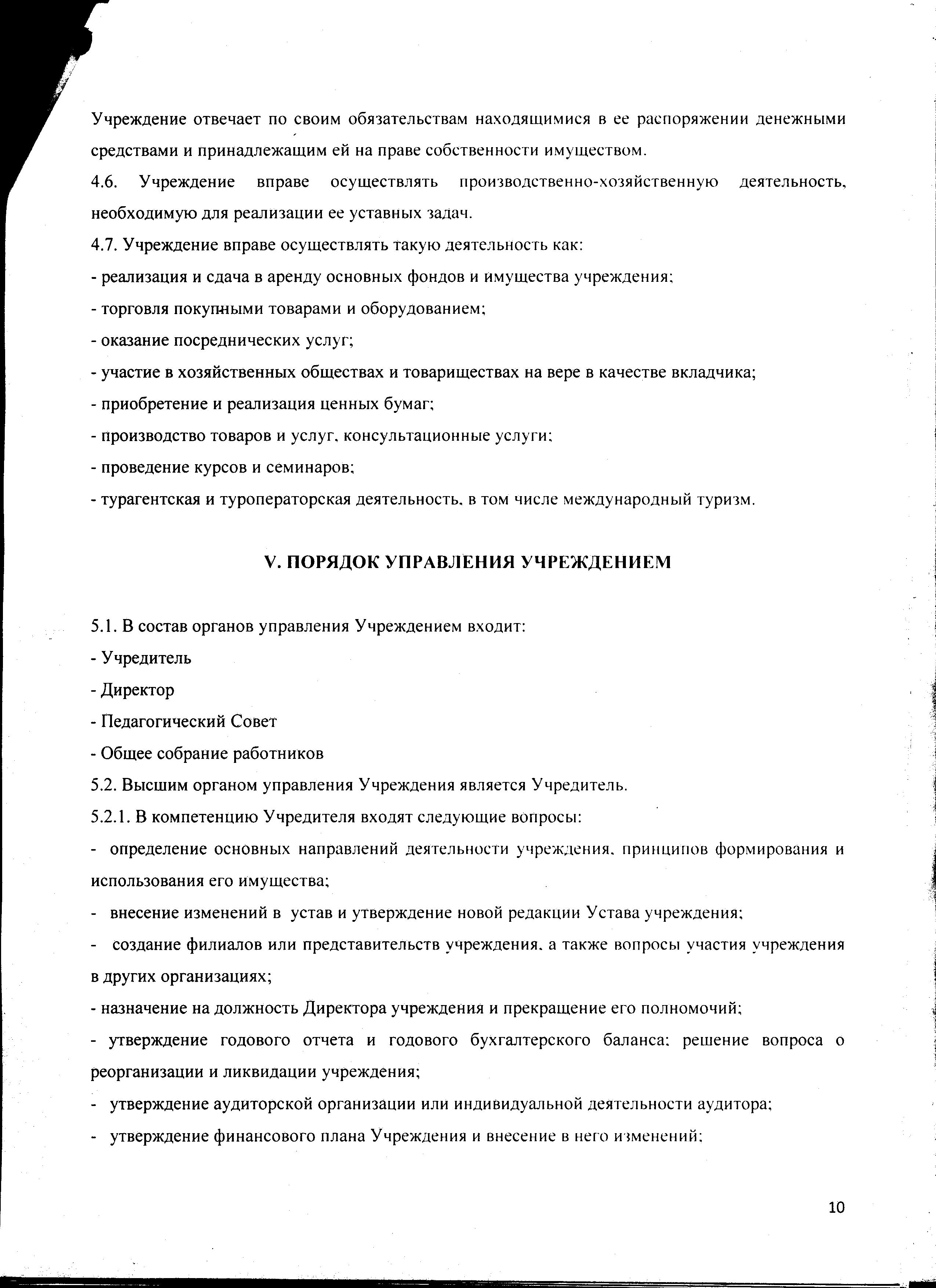 Учреждение отвечает по своим обязательствам находящимися в ее распоряжении денежными средствами и принадлежащим ей на праве собственности имуществом.

4.6. Учреждение вправе осуществлять производственно-хозяйственную деятельность, необходимую для реализации ее уставных задач.

4.7. Учреждение вправе осуществлять такую деятельность как:

- реализация и сдача в аренду основных фондов и имущества учреждения;

- торговля покупными товарами и оборудованием;

- оказание посреднических услуг;

- участие в хозяйственных обществах и товариществах на вере в качестве вкладчика;

- приобретение и реализация ценных бумаг;

- производство товаров и услуг, консультационные услуги;

- проведение курсов и семинаров;

- турагентская и туроператорская деятельность, в том числе международный туризм.

V. ПОРЯДОК УПРАВЛЕНИЯ УЧРЕЖДЕНИЕМ

5.1. В состав органов управления Учреждением входит:

- Учредитель

- Директор

- Педагогический Совет

- Общее собрание работников

5.2. Высшим органом управления Учреждения является Учредитель.

5.2.1. В компетенцию Учредителя входят следующие вопросы:

- определение основных направлений деятельности учреждения, принципов формирования и использования его имущества;

- внесение изменений в устав и утверждение новой редакции Устава учреждения;

- создание филиалов или представительств учреждения, а также вопросы участия учреждения в других организациях;

- назначение на должность Директора учреждения и прекращение его полномочий;

- утверждение годового отчета и годового бухгалтерского баланса; решение вопроса о реорганизации и ликвидации учреждения;

- утверждение аудиторской организации или индивидуальной деятельности аудитора;

- утверждение финансового плана Учреждения и внесение в него изменений;

10